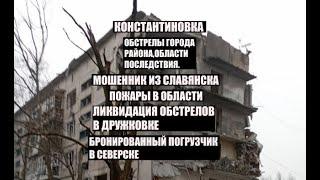 КОНСТАНТИНОВКА

ОБСТРЕЛЫ ГОРОДА РАЙОНА,ОБЛАСТИ ПОСЛЕДСТВИЯ.

МОШЕННИК ИЗ СЛАВЯНСКА

ПОЖАРЫ В ОБЛАСТИ

ЛИКВИДАЦИЯ ОБСТРЕЛОВ В ДРУЖКОВКЕ

БРОНИРОВАННЫЙ ПОГРУЗЧИК В СЕВЕРСКЕ